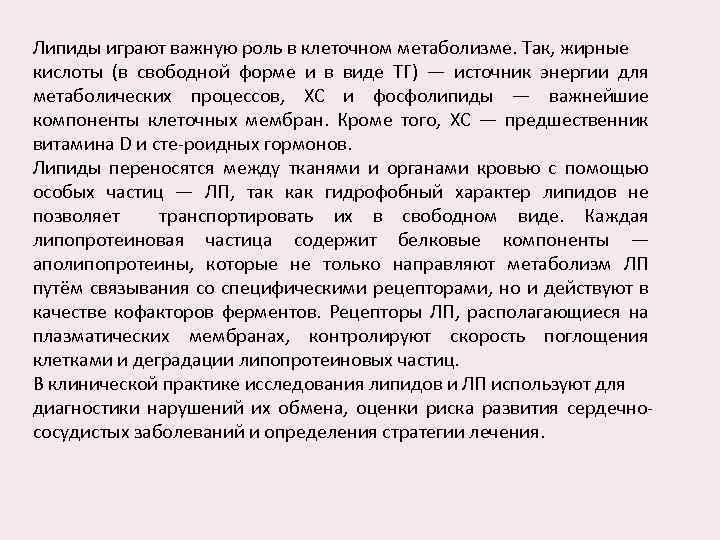 Липиды играют важную роль в клеточном метаболизме. Так, жирные кислоты (в свободной форме и в виде ТГ) — источник энергии для метаболических процессов, ХС и фосфолипиды — важнейшие компоненты клеточных мембран. Кроме того, ХС — предшественник витамина D и сте-роидных гормонов.
Липиды переносятся между тканями и органами кровью с помощью особых частиц — ЛП, так как гидрофобный характер липидов не позволяет транспортировать их в свободном виде. Каждая липопротеиновая частица содержит белковые компоненты — аполипопротеины, которые не только направляют метаболизм ЛП путём связывания со специфическими рецепторами, но и действуют в качестве кофакторов ферментов. Рецепторы ЛП, располагающиеся на плазматических мембранах, контролируют скорость поглощения клетками и деградации липопротеиновых частиц.
В клинической практике исследования липидов и ЛП используют для диагностики нарушений их обмена, оценки риска развития сердечно-сосудистых заболеваний и определения стратегии лечения.